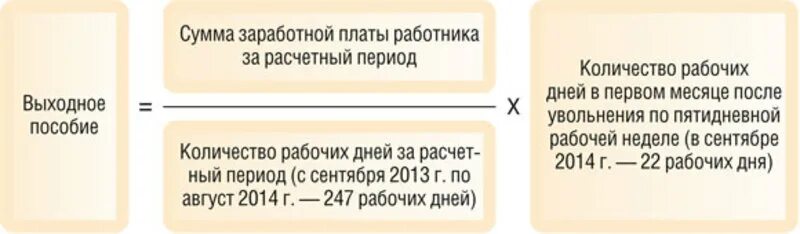 Выходное пособие

=

Сумма заработной платы работника за расчетный период

Количество рабочих дней за расчетный период (с сентября 2013 г. по август 2014 г. — 247 рабочих дней)

Х

Количество рабочих дней в первом месяце после увольнения по пятидневной рабочей неделе (в сентябре 2014 г. — 22 рабочих дня)